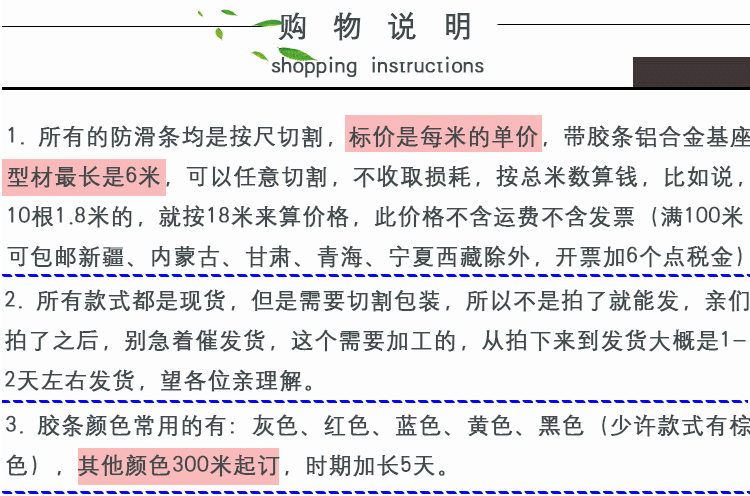 购 物 说 明
shopping instructions

1. 所有的防滑条均是按尺切割，标价是每米的单价，带胶条铝合金基座型材最长是6米，可以任意切割，不收取损耗，按总米数算钱，比如说，10根1.8米的，就按18米来算价格，此价格不含运费不含发票（满100米可包邮新疆、内蒙古、甘肃、青海、宁夏西藏除外，开票加6个点税金）

2. 所有款式都是现货，但是需要切割包装，所以不是拍了就能发，亲们拍了之后，别急着催发货，这个需要加工的，从拍下来到发货大概是1-2天左右发货，望各位亲理解。

3. 胶条颜色常用的有：灰色、红色、蓝色、黄色、黑色（少许款式有棕色），其他颜色300米起订，时期加长5天。